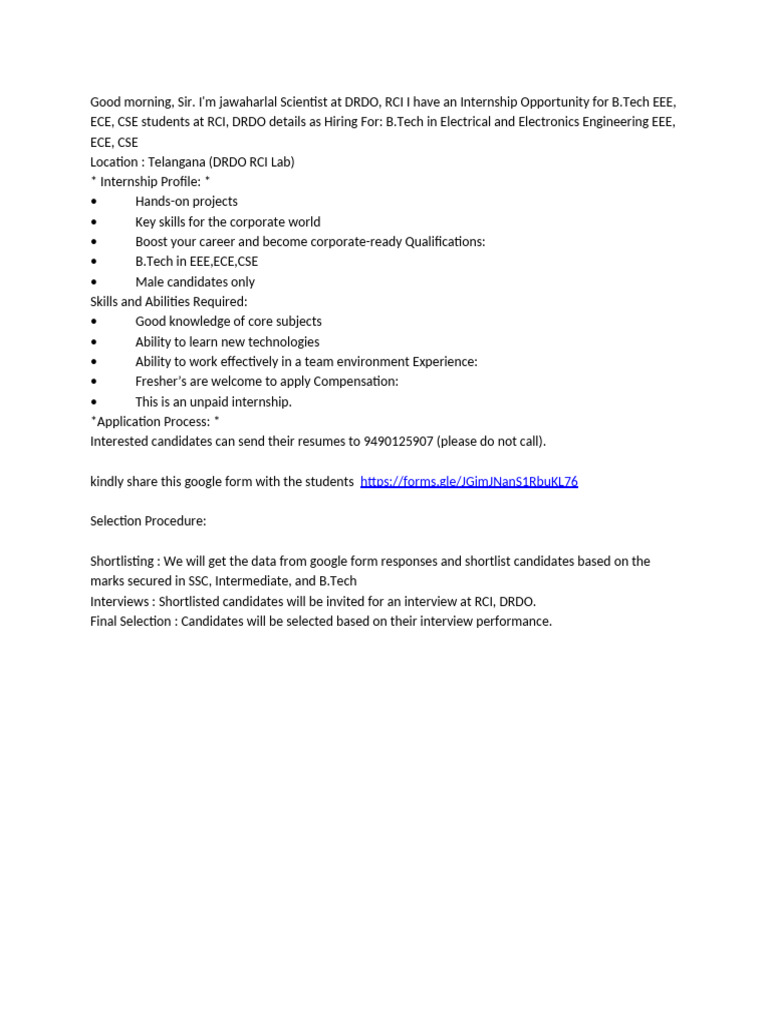 Good morning, Sir. I'm jawaharlal Scientist at DRDO, RCI I have an Internship Opportunity for B.Tech EEE, ECE, CSE students at RCI, DRDO details as Hiring For: B.Tech in Electrical and Electronics Engineering EEE, ECE, CSE
Location : Telangana (DRDO RCI Lab)
* Internship Profile: *
• Hands-on projects
• Key skills for the corporate world
• Boost your career and become corporate-ready Qualifications:
• B.Tech in EEE,ECE,CSE
• Male candidates only
Skills and Abilities Required:
• Good knowledge of core subjects
• Ability to learn new technologies
• Ability to work effectively in a team environment Experience:
• Fresher's are welcome to apply Compensation:
• This is an unpaid internship.
*Application Process: *
Interested candidates can send their resumes to 9490125907 (please do not call).

kindly share this google form with the students https://forms.gle/JGimJNanS1RbuKL76

Selection Procedure:

Shortlisting : We will get the data from google form responses and shortlist candidates based on the marks secured in SSC, Intermediate, and B.Tech
Interviews : Shortlisted candidates will be invited for an interview at RCI, DRDO.
Final Selection : Candidates will be selected based on their interview performance.